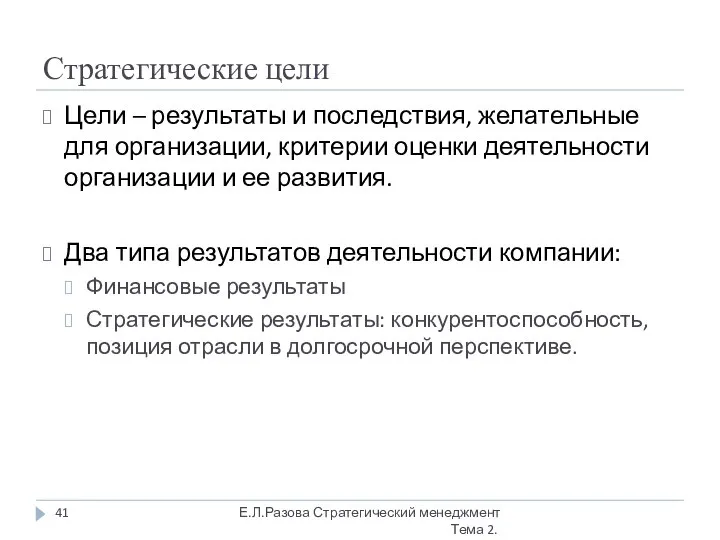 Стратегические цели

Цели – результаты и последствия, желательные для организации, критерии оценки деятельности организации и ее развития.

Два типа результатов деятельности компании:

Финансовые результаты

Стратегические результаты: конкурентоспособность, позиция отрасли в долгосрочной перспективе.

41

Е.Л.Разова Стратегический менеджмент Тема 2.